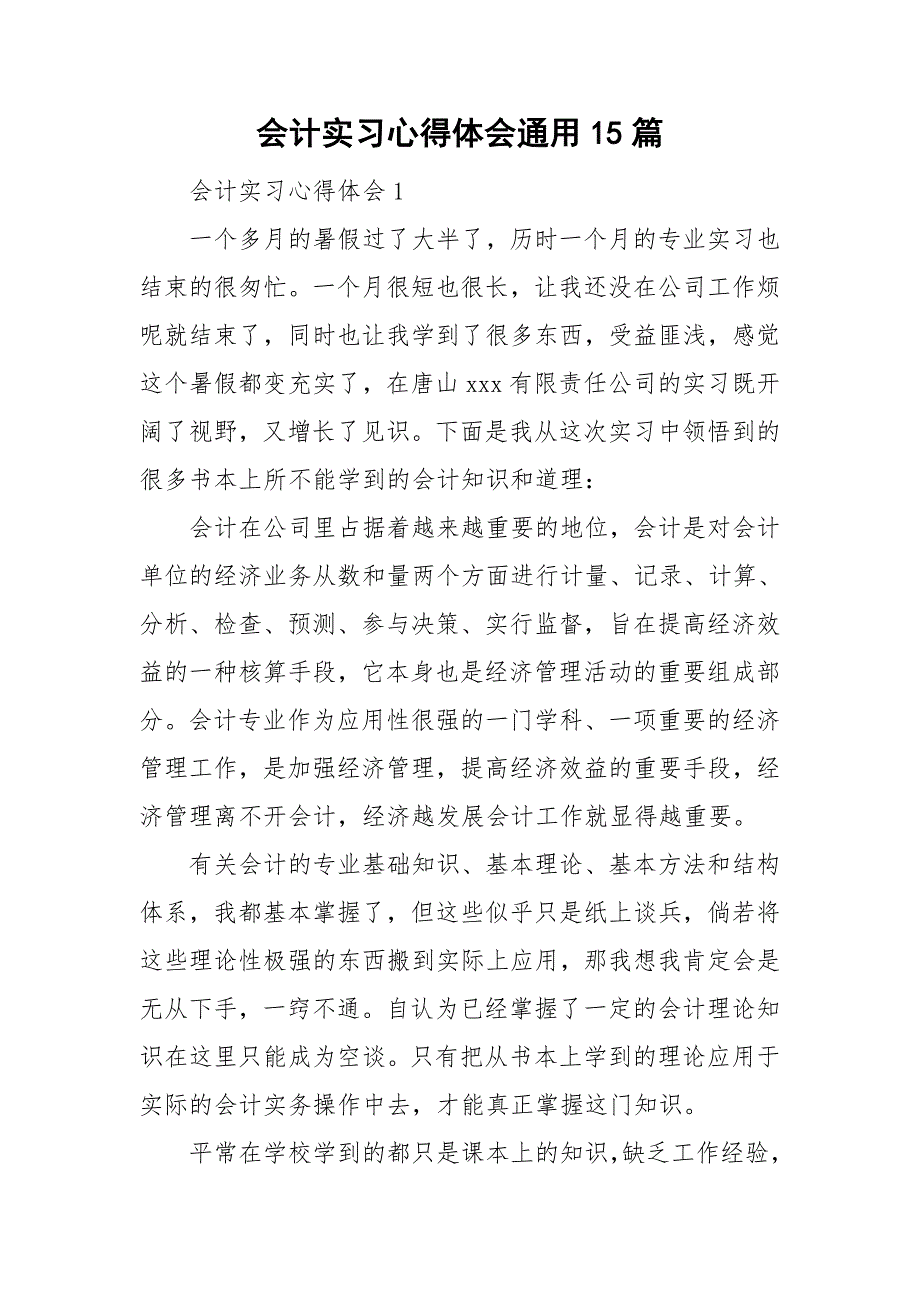 会计实习心得体会通用15篇

会计实习心得体会1

一个多月的暑假过了大半了，历时一个月的专业实习也结束的很匆忙。一个月很短也很长，让我还没在公司工作烦呢就结束了，同时也让我学到了很多东西，受益匪浅，感觉这个暑假都变充实了，在唐山xxx有限责任公司的实习既开阔了视野，又增长了见识。下面是我从这次实习中领悟到的很多书本上所不能学到的会计知识和道理：

会计在公司里占据着越来越重要的地位，会计是对会计单位的经济业务从数和量两个方面进行计量、记录、计算、分析、检查、预测、参与决策、实行监督，旨在提高经济效益的一种核算手段，它本身也是经济管理活动的重要组成部分。会计专业作为应用性很强的一门学科、一项重要的经济管理工作，是加强经济管理，提高经济效益的重要手段，经济管理离不开会计，经济越发展会计工作就显得越重要。

有关会计的专业基础知识、基本理论、基本方法和结构体系，我都基本掌握了，但这些似乎只是纸上谈兵，倘若将这些理论性极强的东西搬到实际上应用，那我想我肯定会是无从下手，一窍不通。自认为已经掌握了一定的会计理论知识在这里只能成为空谈。只有把从书本上学到的理论应用于实际的会计实务操作中去，才能真正掌握这门知识。

平常在学校学到的都只是课本上的知识,缺乏工作经验,